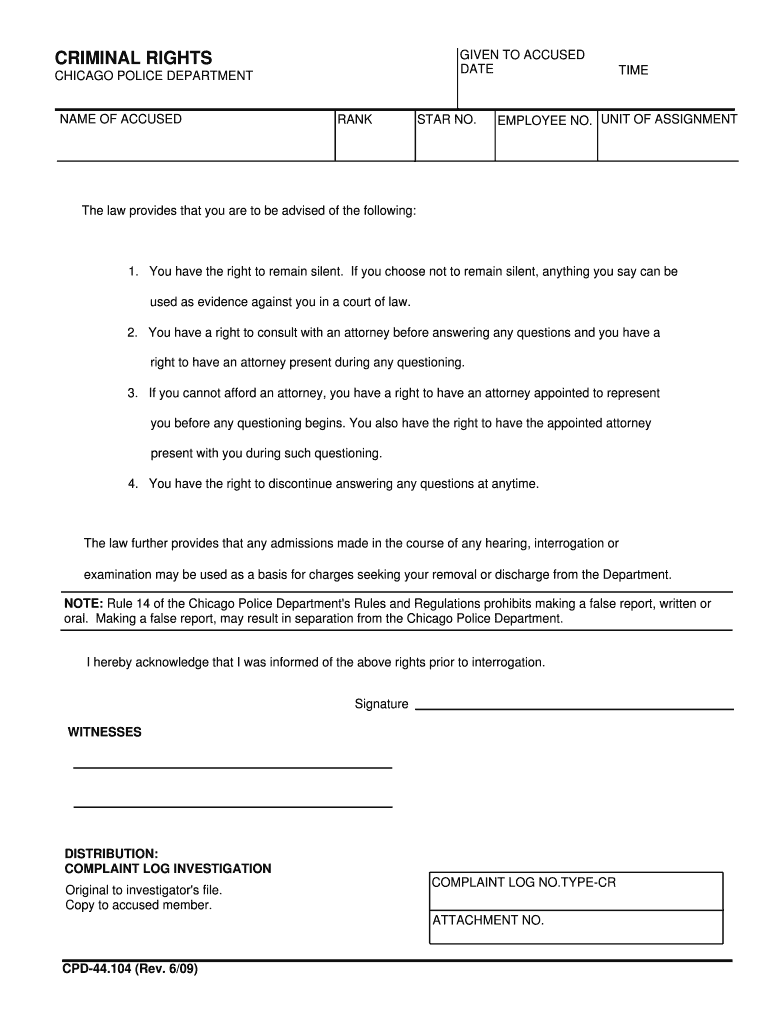 CRIMINAL RIGHTS
CHICAGO POLICE DEPARTMENT

GIVEN TO ACCUSED
DATE TIME

| NAME OF ACCUSED | RANK | STAR NO. | EMPLOYEE NO. | UNIT OF ASSIGNMENT |
|---|---|---|---|---|
| | | | | |

The law provides that you are to be advised of the following:

1. You have the right to remain silent. If you choose not to remain silent, anything you say can be used as evidence against you in a court of law.

2. You have a right to consult with an attorney before answering any questions and you have a right to have an attorney present during any questioning.

3. If you cannot afford an attorney, you have a right to have an attorney appointed to represent you before any questioning begins. You also have the right to have the appointed attorney present with you during such questioning.

4. You have the right to discontinue answering any questions at anytime.

The law further provides that any admissions made in the course of any hearing, interrogation or examination may be used as a basis for charges seeking your removal or discharge from the Department.

NOTE: Rule 14 of the Chicago Police Department's Rules and Regulations prohibits making a false report, written or oral. Making a false report, may result in separation from the Chicago Police Department.

I hereby acknowledge that I was informed of the above rights prior to interrogation.

Signature

WITNESSES

DISTRIBUTION:
COMPLAINT LOG INVESTIGATION
Original to investigator's file.
Copy to accused member.

COMPLAINT LOG NO.TYPE-CR

ATTACHMENT NO.

CPD-44.104 (Rev. 6/09)